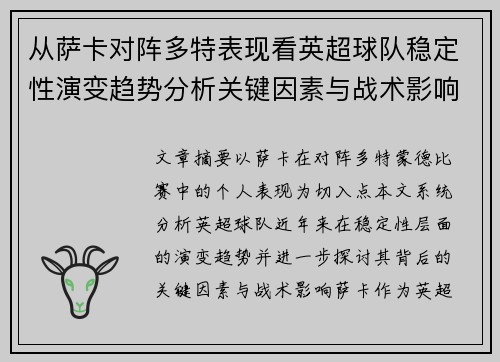 从萨卡对阵多特表现看英超球队稳定性演变趋势分析关键因素与战术影响

文章摘要以萨卡在对阵多特蒙德比赛中的个人表现为切入点本文系统分析英超球队近年来在稳定性层面的演变趋势并进一步探讨其背后的关键因素与战术影响萨卡作为英超